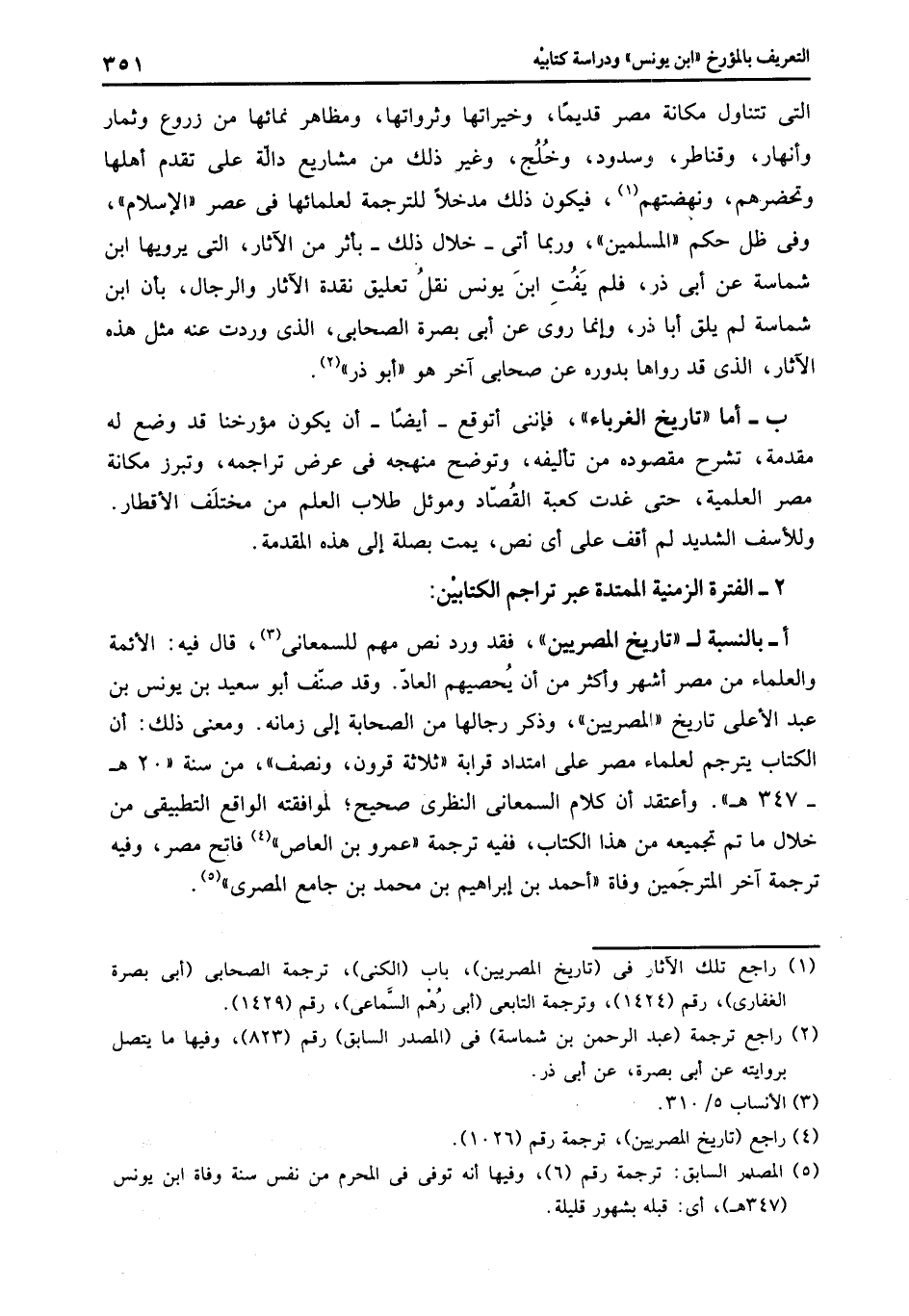 التعريف بالمؤرخ «ابن يونس» ودراسة كتابيْه ٣٥١

التى تتناول مكانة مصر قديمًا، وخيراتها وثرواتها، ومظاهر نمائها من زروع وثمار وأنهار، وقناطر، وسدود، وخُلُج، وغير ذلك من مشاريع دالّة على تقدم أهلها وتحضرهم، ونهضتهم$^{(١)}$، فيكون ذلك مدخلاً للترجمة لعلمائها فى عصر «الإسلام»، وفى ظل حكم «المسلمين»، وربما أتى ـ خلال ذلك ـ بأثر من الآثار، التى يرويها ابن شماسة عن أبى ذر، فلم يَفُت ابنَ يونس نقلُ تعليق نقدة الآثار والرجال، بأن ابن شماسة لم يلق أبا ذر، وإنما روى عن أبى بصرة الصحابى، الذى وردت عنه مثل هذه الآثار، الذى قد رواها بدوره عن صحابى آخر هو «أبو ذر»$^{(٢)}$.

ب ـ أما «تاريخ الغرباء»، فإننى أتوقع ـ أيضًا ـ أن يكون مؤرخنا قد وضع له مقدمة، تشرح مقصوده من تأليفه، وتوضح منهجه فى عرض تراجمه، وتبرز مكانة مصر العلمية، حتى غدت كعبة القُصّاد وموئل طلاب العلم من مختلَف الأقطار. وللأسف الشديد لم أقف على أى نص، يمت بصلة إلى هذه المقدمة.

٢ ـ الفترة الزمنية الممتدة عبر تراجم الكتابيْن:

أ ـ بالنسبة لـ «تاريخ المصريين»، فقد ورد نص مهم للسمعانى$^{(٣)}$، قال فيه: الأئمة والعلماء من مصر أشهر وأكثر من أن يُحصيهم العادّ. وقد صنّف أبو سعيد بن يونس بن عبد الأعلى تاريخ «المصريين»، وذكر رجالها من الصحابة إلى زمانه. ومعنى ذلك: أن الكتاب يترجم لعلماء مصر على امتداد قرابة «ثلاثة قرون، ونصف»، من سنة «٢٠ هـ ـ ٣٤٧ هـ». وأعتقد أن كلام السمعانى النظرى صحيح؛ لموافقته الواقع التطبيقى من خلال ما تم تجميعه من هذا الكتاب، ففيه ترجمة «عمرو بن العاص»$^{(٤)}$ فاتح مصر، وفيه ترجمة آخر المترجَمين وفاة «أحمد بن إبراهيم بن محمد بن جامع المصرى»$^{(٥)}$.

(١) راجع تلك الآثار فى (تاريخ المصريين)، باب (الكنى)، ترجمة الصحابى (أبى بصرة الغفارى)، رقم (١٤٢٤)، وترجمة التابعى (أبى رُهْم السَّماعى)، رقم (١٤٢٩).
(٢) راجع ترجمة (عبد الرحمن بن شماسة) فى (المصدر السابق) رقم (٨٢٣)، وفيها ما يتصل بروايته عن أبى بصرة، عن أبى ذر.
(٣) الأنساب ٥/ ٣١٠.
(٤) راجع (تاريخ المصريين)، ترجمة رقم (١٠٢٦).
(٥) المصدر السابق: ترجمة رقم (٦)، وفيها أنه توفى فى المحرم من نفس سنة وفاة ابن يونس (٣٤٧هـ)، أى: قبله بشهور قليلة.